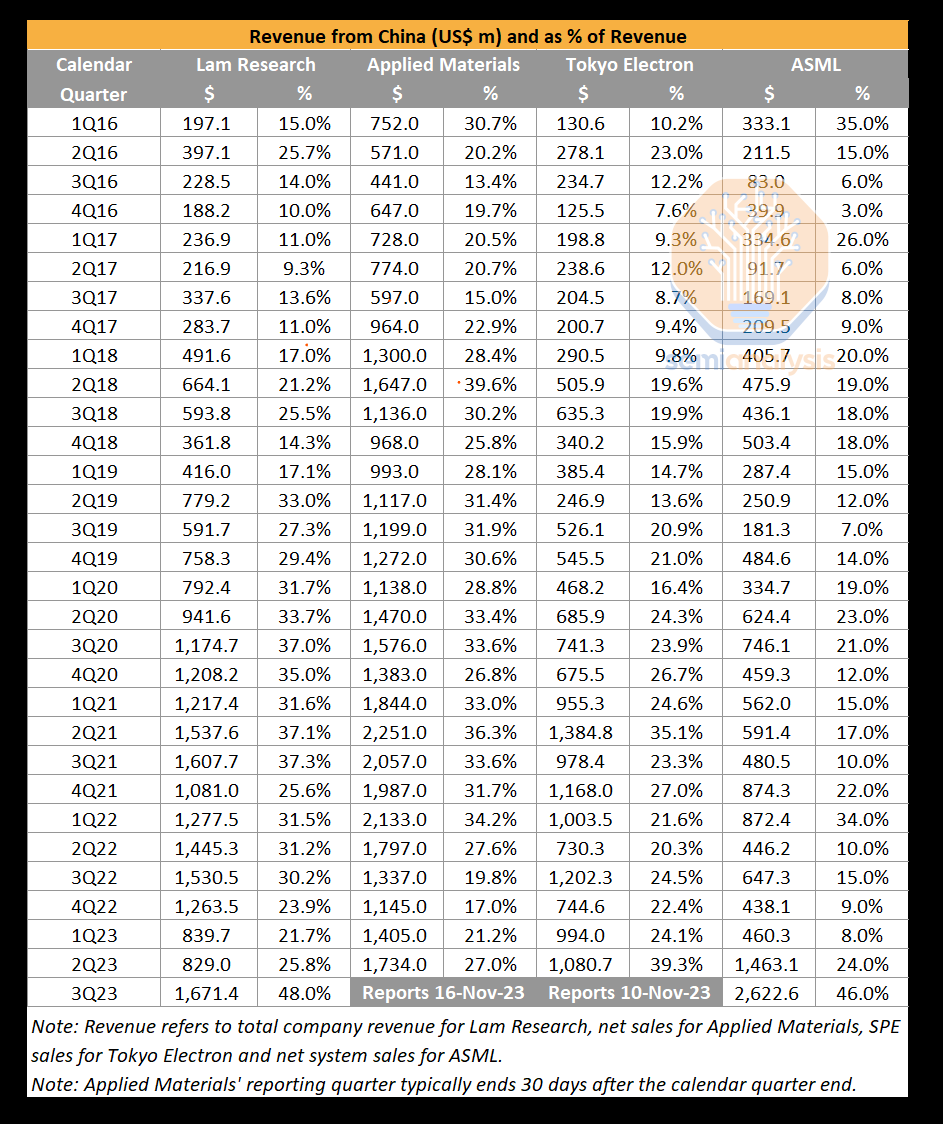 Revenue from China (US$ m) and as % of Revenue

| Calendar Quarter | Lam Research $ | Lam Research % | Applied Materials $ | Applied Materials % | Tokyo Electron $ | Tokyo Electron % | ASML $ | ASML % |
|---|---|---|---|---|---|---|---|---|
| 1Q16 | 197.1 | 15.0% | 752.0 | 30.7% | 130.6 | 10.2% | 333.1 | 35.0% |
| 2Q16 | 397.1 | 25.7% | 571.0 | 20.2% | 278.1 | 23.0% | 211.5 | 15.0% |
| 3Q16 | 228.5 | 14.0% | 441.0 | 13.4% | 234.7 | 12.2% | 83.0 | 6.0% |
| 4Q16 | 188.2 | 10.0% | 647.0 | 19.7% | 125.5 | 7.6% | 39.9 | 3.0% |
| 1Q17 | 236.9 | 11.0% | 728.0 | 20.5% | 198.8 | 9.3% | 334.6 | 26.0% |
| 2Q17 | 216.9 | 9.3% | 774.0 | 20.7% | 238.6 | 12.0% | 91.7 | 6.0% |
| 3Q17 | 337.6 | 13.6% | 597.0 | 15.0% | 204.5 | 8.7% | 169.1 | 8.0% |
| 4Q17 | 283.7 | 11.0% | 964.0 | 22.9% | 200.7 | 9.4% | 209.5 | 9.0% |
| 1Q18 | 491.6 | 17.0% | 1,300.0 | 28.4% | 290.5 | 9.8% | 405.7 | 20.0% |
| 2Q18 | 664.1 | 21.2% | 1,647.0 | 39.6% | 505.9 | 19.6% | 475.9 | 19.0% |
| 3Q18 | 593.8 | 25.5% | 1,136.0 | 30.2% | 635.3 | 19.9% | 436.1 | 18.0% |
| 4Q18 | 361.8 | 14.3% | 968.0 | 25.8% | 340.2 | 15.9% | 503.4 | 18.0% |
| 1Q19 | 416.0 | 17.1% | 993.0 | 28.1% | 385.4 | 14.7% | 287.4 | 15.0% |
| 2Q19 | 779.2 | 33.0% | 1,117.0 | 31.4% | 246.9 | 13.6% | 250.9 | 12.0% |
| 3Q19 | 591.7 | 27.3% | 1,199.0 | 31.9% | 526.1 | 20.9% | 181.3 | 7.0% |
| 4Q19 | 758.3 | 29.4% | 1,272.0 | 30.6% | 545.5 | 21.0% | 484.6 | 14.0% |
| 1Q20 | 792.4 | 31.7% | 1,138.0 | 28.8% | 468.2 | 16.4% | 334.7 | 19.0% |
| 2Q20 | 941.6 | 33.7% | 1,470.0 | 33.4% | 685.9 | 24.3% | 624.4 | 23.0% |
| 3Q20 | 1,174.7 | 37.0% | 1,576.0 | 33.6% | 741.3 | 23.9% | 746.1 | 21.0% |
| 4Q20 | 1,208.2 | 35.0% | 1,383.0 | 26.8% | 675.5 | 26.7% | 459.3 | 12.0% |
| 1Q21 | 1,217.4 | 31.6% | 1,844.0 | 33.0% | 955.3 | 24.6% | 562.0 | 15.0% |
| 2Q21 | 1,537.6 | 37.1% | 2,251.0 | 36.3% | 1,384.8 | 35.1% | 591.4 | 17.0% |
| 3Q21 | 1,607.7 | 37.3% | 2,057.0 | 33.6% | 978.4 | 23.3% | 480.5 | 10.0% |
| 4Q21 | 1,081.0 | 25.6% | 1,987.0 | 31.7% | 1,168.0 | 27.0% | 874.3 | 22.0% |
| 1Q22 | 1,277.5 | 31.5% | 2,133.0 | 34.2% | 1,003.5 | 21.6% | 872.4 | 34.0% |
| 2Q22 | 1,445.3 | 31.2% | 1,797.0 | 27.6% | 730.3 | 20.3% | 446.2 | 10.0% |
| 3Q22 | 1,530.5 | 30.2% | 1,337.0 | 19.8% | 1,202.3 | 24.5% | 647.3 | 15.0% |
| 4Q22 | 1,263.5 | 23.9% | 1,145.0 | 17.0% | 744.6 | 22.4% | 438.1 | 9.0% |
| 1Q23 | 839.7 | 21.7% | 1,405.0 | 21.2% | 994.0 | 24.1% | 460.3 | 8.0% |
| 2Q23 | 829.0 | 25.8% | 1,734.0 | 27.0% | 1,080.7 | 39.3% | 1,463.1 | 24.0% |
| 3Q23 | 1,671.4 | 48.0% | Reports 16-Nov-23 | | Reports 10-Nov-23 | | 2,622.6 | 46.0% |

Note: Revenue refers to total company revenue for Lam Research, net sales for Applied Materials, SPE sales for Tokyo Electron and net system sales for ASML.
Note: Applied Materials' reporting quarter typically ends 30 days after the calendar quarter end.

semianalysis